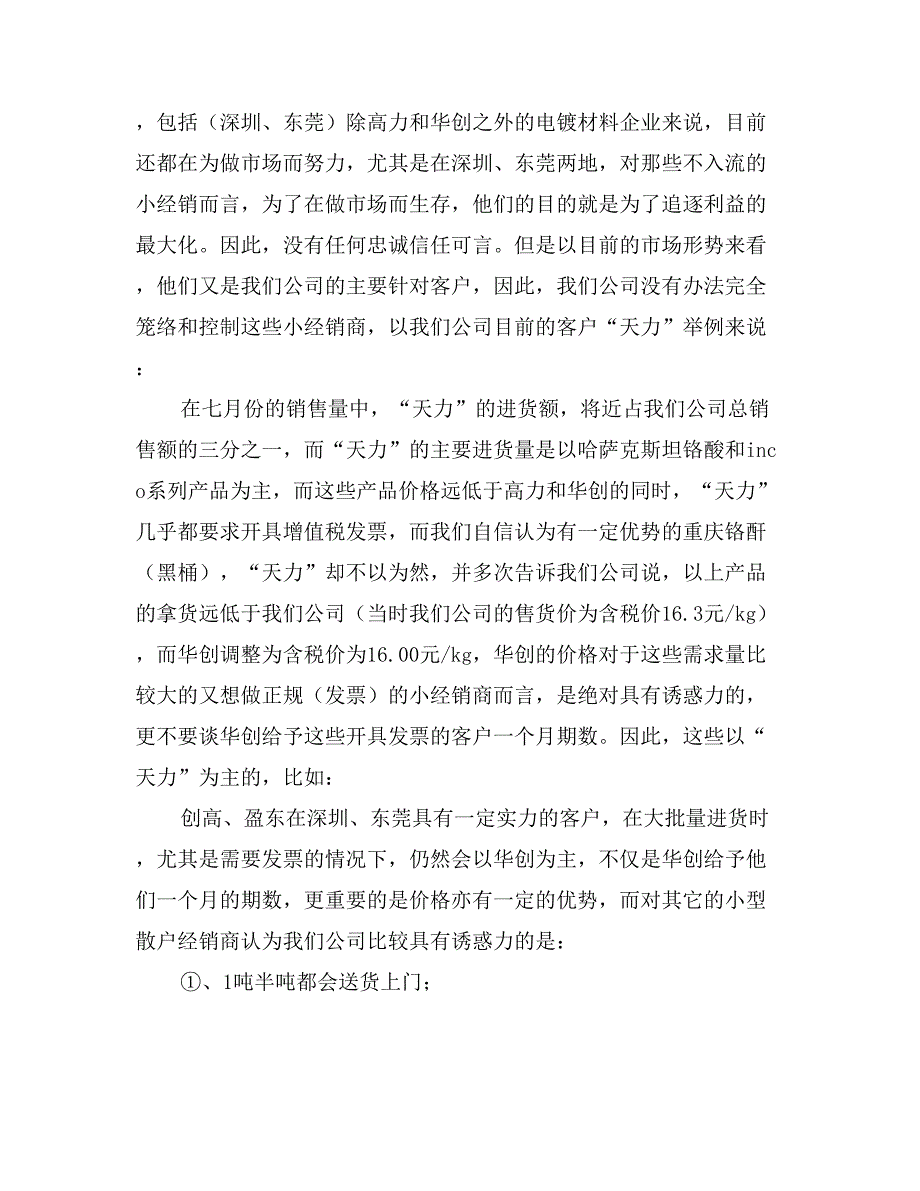 ，包括（深圳、东莞）除高力和华创之外的电镀材料企业来说，目前还都在为做市场而努力，尤其是在深圳、东莞两地，对那些不入流的小经销而言，为了在做市场而生存，他们的目的就是为了追逐利益的最大化。因此，没有任何忠诚信任可言。但是以目前的市场形势来看，他们又是我们公司的主要针对客户，因此，我们公司没有办法完全笼络和控制这些小经销商，以我们公司目前的客户“天力”举例来说：

在七月份的销售量中，“天力”的进货额，将近占我们公司总销售额的三分之一，而“天力”的主要进货量是以哈萨克斯坦铬酸和inco系列产品为主，而这些产品价格远低于高力和华创的同时，“天力”几乎都要求开具增值税发票，而我们自信认为有一定优势的重庆铬酐（黑桶），“天力”却不以为然，并多次告诉我们公司说，以上产品的拿货远低于我们公司（当时我们公司的售货价为含税价16.3元/kg），而华创调整为含税价为16.00元/kg，华创的价格对于这些需求量比较大的又想做正规（发票）的小经销商而言，是绝对具有诱惑力的，更不要谈华创给予这些开具发票的客户一个月期数。因此，这些以“天力”为主的，比如：

创高、盈东在深圳、东莞具有一定实力的客户，在大批量进货时，尤其是需要发票的情况下，仍然会以华创为主，不仅是华创给予他们一个月的期数，更重要的是价格亦有一定的优势，而对其它的小型散户经销商认为我们公司比较具有诱惑力的是：

①、1吨半吨都会送货上门；